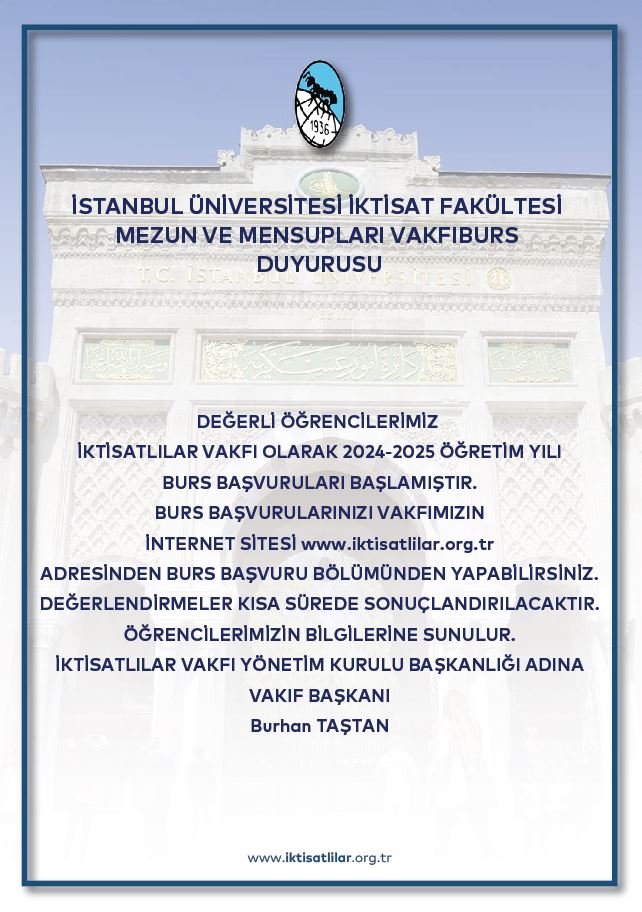 1936

İSTANBUL ÜNİVERSİTESİ İKTİSAT FAKÜLTESİ MEZUN VE MENSUPLARI VAKFIBURS DUYURUSU

T.C. İSTANBUL ÜNİVERSİTESİ

DEĞERLİ ÖĞRENCİLERİMİZ
İKTİSATLILAR VAKFI OLARAK 2024-2025 ÖĞRETİM YILI BURS BAŞVURULARI BAŞLAMIŞTIR.
BURS BAŞVURULARINIZI VAKFIMIZIN İNTERNET SİTESİ www.iktisatlilar.org.tr ADRESİNDEN BURS BAŞVURU BÖLÜMÜNDEN YAPABİLİRSİNİZ.
DEĞERLENDİRMELER KISA SÜREDE SONUÇLANDIRILACAKTIR.
ÖĞRENCİLERİMİZİN BİLGİLERİNE SUNULUR.
İKTİSATLILAR VAKFI YÖNETİM KURULU BAŞKANLIĞI ADINA
VAKIF BAŞKANI
Burhan TAŞTAN

www.iktisatlilar.org.tr